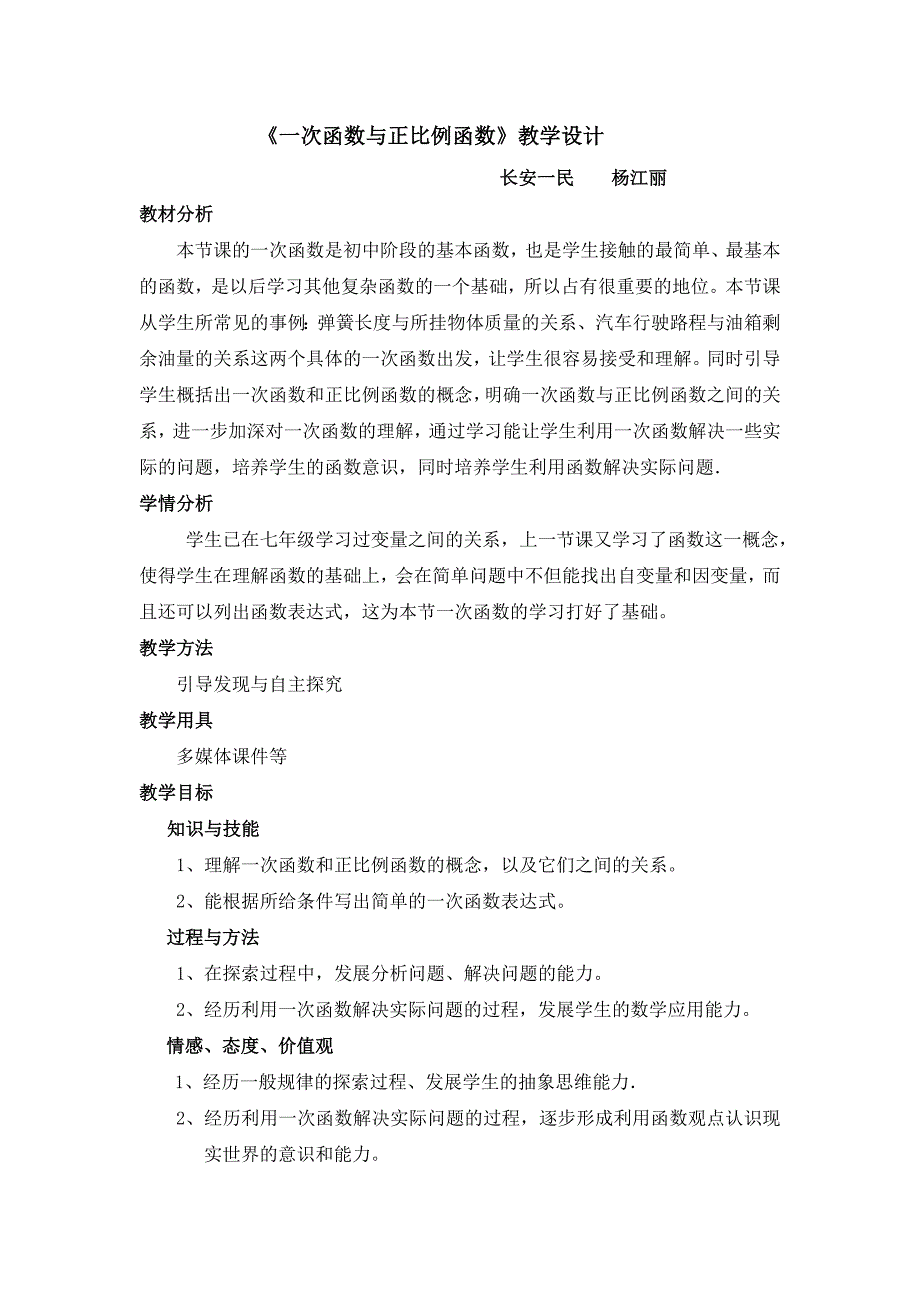 《一次函数与正比例函数》教学设计

长安一民　　杨江丽

教材分析

本节课的一次函数是初中阶段的基本函数，也是学生接触的最简单、最基本的函数，是以后学习其他复杂函数的一个基础，所以占有很重要的地位。本节课从学生所常见的事例：弹簧长度与所挂物体质量的关系、汽车行驶路程与油箱剩余油量的关系这两个具体的一次函数出发，让学生很容易接受和理解。同时引导学生概括出一次函数和正比例函数的概念，明确一次函数与正比例函数之间的关系，进一步加深对一次函数的理解，通过学习能让学生利用一次函数解决一些实际的问题，培养学生的函数意识，同时培养学生利用函数解决实际问题.

学情分析

学生已在七年级学习过变量之间的关系，上一节课又学习了函数这一概念，使得学生在理解函数的基础上，会在简单问题中不但能找出自变量和因变量，而且还可以列出函数表达式，这为本节一次函数的学习打好了基础。

教学方法

引导发现与自主探究

教学用具

多媒体课件等

教学目标

知识与技能

1、理解一次函数和正比例函数的概念，以及它们之间的关系。

2、能根据所给条件写出简单的一次函数表达式。

过程与方法

1、在探索过程中，发展分析问题、解决问题的能力。

2、经历利用一次函数解决实际问题的过程，发展学生的数学应用能力。

情感、态度、价值观

1、经历一般规律的探索过程、发展学生的抽象思维能力.

2、经历利用一次函数解决实际问题的过程，逐步形成利用函数观点认识现实世界的意识和能力。